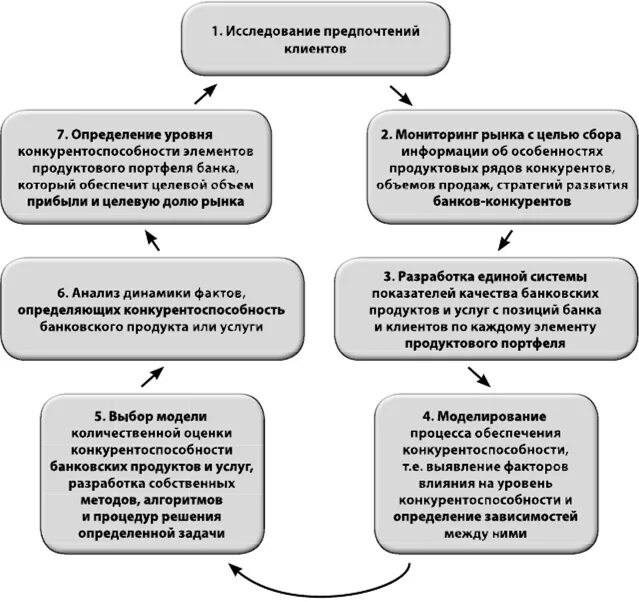 1. Исследование предпочтений клиентов

2. Мониторинг рынка с целью сбора информации об особенностях продуктовых рядов конкурентов, объемов продаж, стратегий развития банков-конкурентов

3. Разработка единой системы показателей качества банковских продуктов и услуг с позиций банка и клиентов по каждому элементу продуктового портфеля

4. Моделирование процесса обеспечения конкурентоспособности, т.е. выявление факторов влияния на уровень конкурентоспособности и определение зависимостей между ними

5. Выбор модели количественной оценки конкурентоспособности банковских продуктов и услуг, разработка собственных методов, алгоритмов и процедур решения определенной задачи

6. Анализ динамики фактов, определяющих конкурентоспособность банковского продукта или услуги

7. Определение уровня конкурентоспособности элементов продуктового портфеля банка, который обеспечит целевой объем прибыли и целевую долю рынка